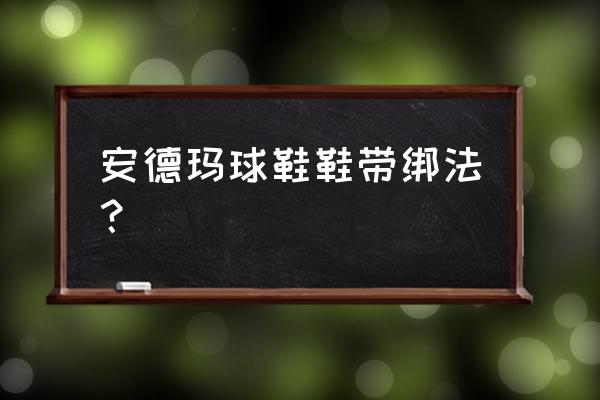 安德玛球鞋鞋带绑法？